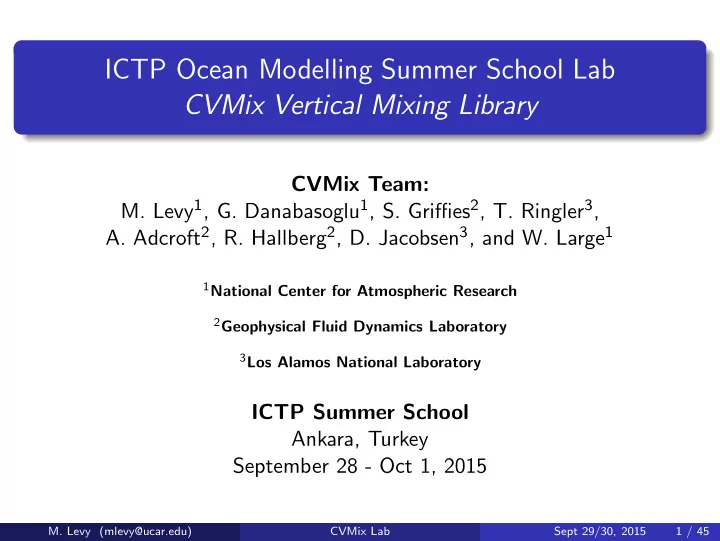 ICTP Ocean Modelling Summer School Lab
CVMix Vertical Mixing Library

CVMix Team:
M. Levy$^1$, G. Danabasoglu$^1$, S. Griffies$^2$, T. Ringler$^3$, A. Adcroft$^2$, R. Hallberg$^2$, D. Jacobsen$^3$, and W. Large$^1$

$^1$National Center for Atmospheric Research

$^2$Geophysical Fluid Dynamics Laboratory

$^3$Los Alamos National Laboratory

ICTP Summer School
Ankara, Turkey
September 28 - Oct 1, 2015

M. Levy (mlevy@ucar.edu) CVMix Lab Sept 29/30, 2015 1 / 45